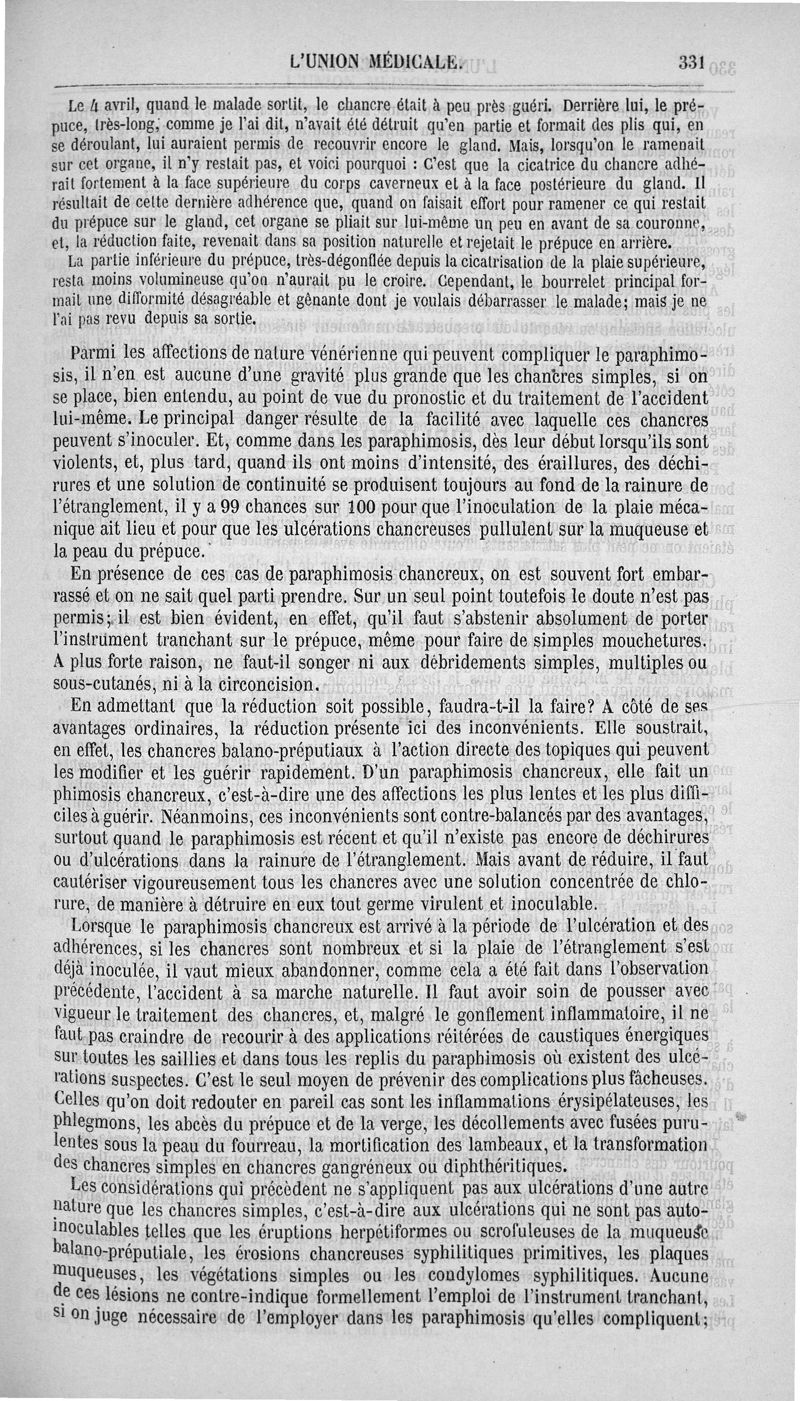 L'UNION MÉDICALE. 331

Le 4 avril, quand le malade sortit, le chancre était à peu près guéri. Derrière lui, le prépuce, très-long, comme je l'ai dit, n'avait été détruit qu'en partie et formait des plis qui, en se déroulant, lui auraient permis de recouvrir encore le gland. Mais, lorsqu'on le ramenait sur cet organe, il n'y restait pas, et voici pourquoi : C'est que la cicatrice du chancre adhérait fortement à la face supérieure du corps caverneux et à la face postérieure du gland. Il résultait de cette dernière adhérence que, quand on faisait effort pour ramener ce qui restait du prépuce sur le gland, cet organe se pliait sur lui-même un peu en avant de sa couronne, et, la réduction faite, revenait dans sa position naturelle et rejetait le prépuce en arrière.

La partie inférieure du prépuce, très-dégonflée depuis la cicatrisation de la plaie supérieure, resta moins volumineuse qu'on n'aurait pu le croire. Cependant, le bourrelet principal formait une difformité désagréable et gênante dont je voulais débarrasser le malade; mais je ne l'ai pas revu depuis sa sortie.

Parmi les affections de nature vénérienne qui peuvent compliquer le paraphimosis, il n'en est aucune d'une gravité plus grande que les chancres simples, si on se place, bien entendu, au point de vue du pronostic et du traitement de l'accident lui-même. Le principal danger résulte de la facilité avec laquelle ces chancres peuvent s'inoculer. Et, comme dans les paraphimosis, dès leur début lorsqu'ils sont violents, et, plus tard, quand ils ont moins d'intensité, des éraillures, des déchirures et une solution de continuité se produisent toujours au fond de la rainure de l'étranglement, il y a 99 chances sur 100 pour que l'inoculation de la plaie mécanique ait lieu et pour que les ulcérations chancreuses pullulent sur la muqueuse et la peau du prépuce.

En présence de ces cas de paraphimosis chancreux, on est souvent fort embarrassé et on ne sait quel parti prendre. Sur un seul point toutefois le doute n'est pas permis; il est bien évident, en effet, qu'il faut s'abstenir absolument de porter l'instrument tranchant sur le prépuce, même pour faire de simples mouchetures. A plus forte raison, ne faut-il songer ni aux débridements simples, multiples ou sous-cutanés, ni à la circoncision.

En admettant que la réduction soit possible, faudra-t-il la faire? A côté de ses avantages ordinaires, la réduction présente ici des inconvénients. Elle soustrait, en effet, les chancres balano-préputiaux à l'action directe des topiques qui peuvent les modifier et les guérir rapidement. D'un paraphimosis chancreux, elle fait un phimosis chancreux, c'est-à-dire une des affections les plus lentes et les plus difficiles à guérir. Néanmoins, ces inconvénients sont contre-balancés par des avantages, surtout quand le paraphimosis est récent et qu'il n'existe pas encore de déchirures ou d'ulcérations dans la rainure de l'étranglement. Mais avant de réduire, il faut cautériser vigoureusement tous les chancres avec une solution concentrée de chlorure, de manière à détruire en eux tout germe virulent et inoculable.

Lorsque le paraphimosis chancreux est arrivé à la période de l'ulcération et des adhérences, si les chancres sont nombreux et si la plaie de l'étranglement s'est déjà inoculée, il vaut mieux abandonner, comme cela a été fait dans l'observation précédente, l'accident à sa marche naturelle. Il faut avoir soin de pousser avec vigueur le traitement des chancres, et, malgré le gonflement inflammatoire, il ne faut pas craindre de recourir à des applications réitérées de caustiques énergiques sur toutes les saillies et dans tous les replis du paraphimosis où existent des ulcérations suspectes. C'est le seul moyen de prévenir des complications plus fâcheuses. Celles qu'on doit redouter en pareil cas sont les inflammations érysipélateuses, les phlegmons, les abcès du prépuce et de la verge, les décollements avec fusées purulentes sous la peau du fourreau, la mortification des lambeaux, et la transformation des chancres simples en chancres gangréneux ou diphthéritiques.

Les considérations qui précèdent ne s'appliquent pas aux ulcérations d'une autre nature que les chancres simples, c'est-à-dire aux ulcérations qui ne sont pas auto-inoculables telles que les éruptions herpétiformes ou scrofuleuses de la muqueuse balano-préputiale, les érosions chancreuses syphilitiques primitives, les plaques muqueuses, les végétations simples ou les condylomes syphilitiques. Aucune de ces lésions ne contre-indique formellement l'emploi de l'instrument tranchant, si on juge nécessaire de l'employer dans les paraphimosis qu'elles compliquent;